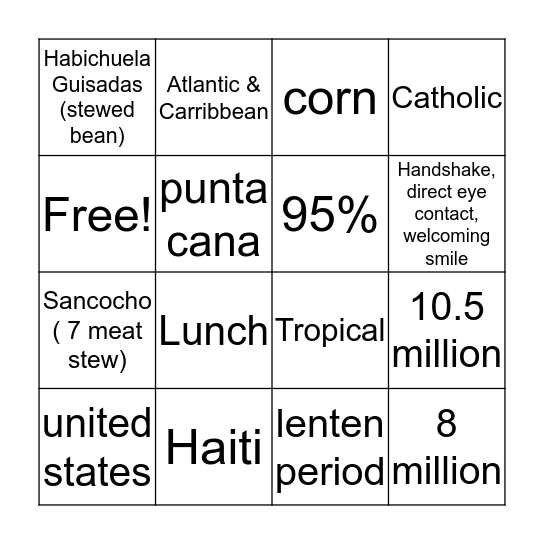 | Habichuela Guisadas (stewed bean) | Atlantic & Carribbean | corn | Catholic |
|---|---|---|---|
| Free! | punta cana | 95% | Handshake, direct eye contact, welcoming smile |
| Sancocho ( 7 meat stew) | Lunch | Tropical | 10.5 million |
| united states | Haiti | lenten period | 8 million |